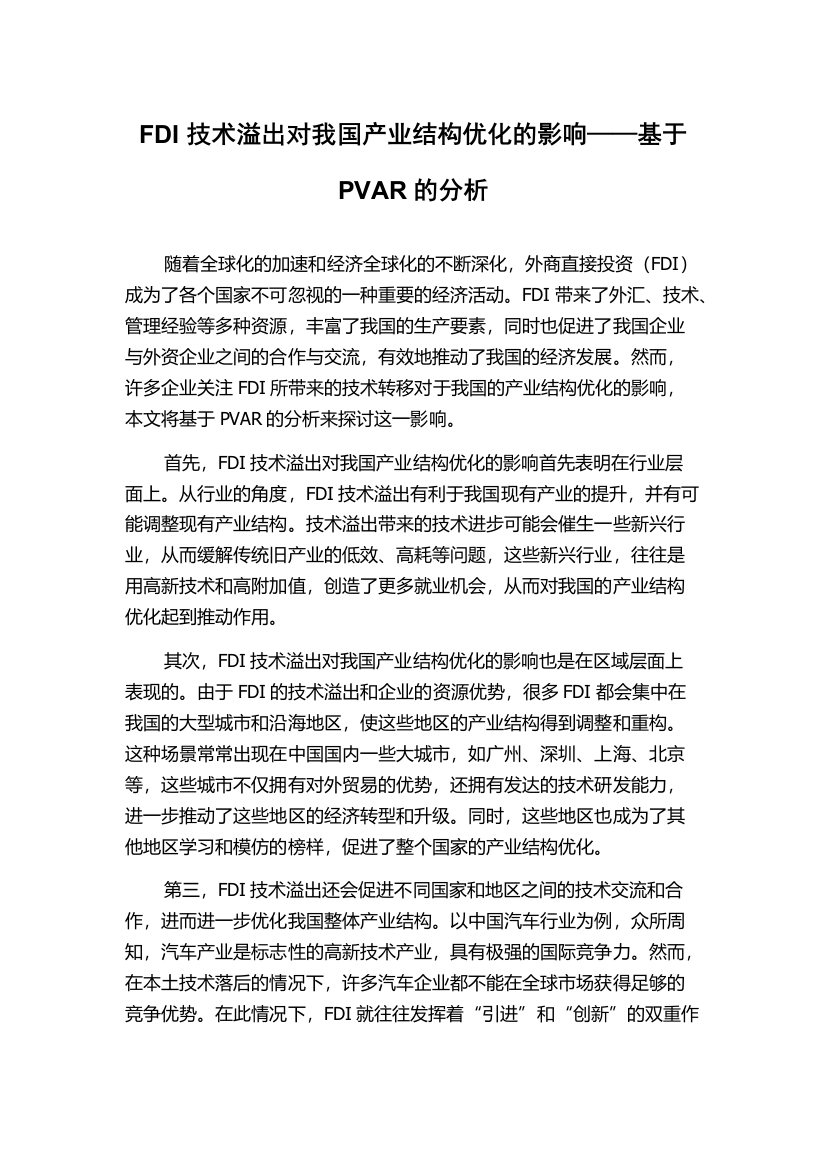 FDI 技术溢出对我国产业结构优化的影响——基于 PVAR 的分析

随着全球化的加速和经济全球化的不断深化，外商直接投资（FDI）成为了各个国家不可忽视的一种重要的经济活动。FDI 带来了外汇、技术、管理经验等多种资源，丰富了我国的生产要素，同时也促进了我国企业与外资企业之间的合作与交流，有效地推动了我国的经济发展。然而，许多企业关注 FDI 所带来的技术转移对于我国的产业结构优化的影响，本文将基于 PVAR 的分析来探讨这一影响。

首先，FDI 技术溢出对我国产业结构优化的影响首先表明在行业层面上。从行业的角度，FDI 技术溢出有利于我国现有产业的提升，并有可能调整现有产业结构。技术溢出带来的技术进步可能会催生一些新兴行业，从而缓解传统旧产业的低效、高耗等问题，这些新兴行业，往往是用高新技术和高附加值，创造了更多就业机会，从而对我国的产业结构优化起到推动作用。

其次，FDI 技术溢出对我国产业结构优化的影响也是在区域层面上表现的。由于 FDI 的技术溢出和企业的资源优势，很多 FDI 都会集中在我国的大型城市和沿海地区，使这些地区的产业结构得到调整和重构。这种场景常常出现在中国国内一些大城市，如广州、深圳、上海、北京等，这些城市不仅拥有对外贸易的优势，还拥有发达的技术研发能力，进一步推动了这些地区的经济转型和升级。同时，这些地区也成为了其他地区学习和模仿的榜样，促进了整个国家的产业结构优化。

第三，FDI 技术溢出还会促进不同国家和地区之间的技术交流和合作，进而进一步优化我国整体产业结构。以中国汽车行业为例，众所周知，汽车产业是标志性的高新技术产业，具有极强的国际竞争力。然而，在本土技术落后的情况下，许多汽车企业都不能在全球市场获得足够的竞争优势。在此情况下，FDI 就往往发挥着“引进”和“创新”的双重作